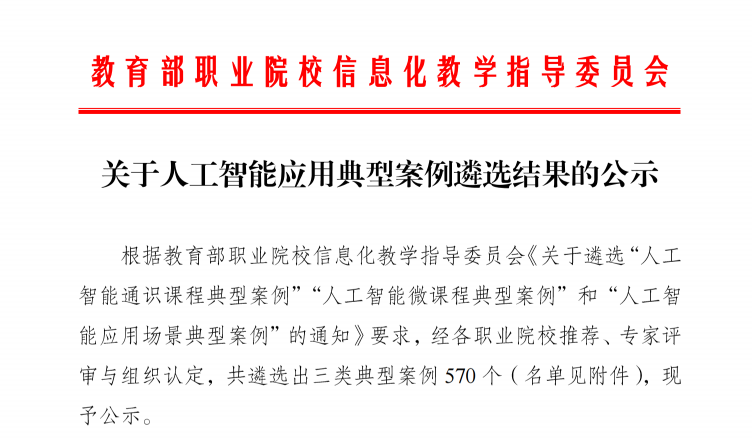 教育部职业院校信息化教学指导委员会

关于人工智能应用典型案例遴选结果的公示

根据教育部职业院校信息化教学指导委员会《关于遴选“人工智能通识课程典型案例”“人工智能微课程典型案例”和“人工智能应用场景典型案例”的通知》要求，经各职业院校推荐、专家评审与组织认定，共遴选出三类典型案例570个（名单见附件），现予公示。